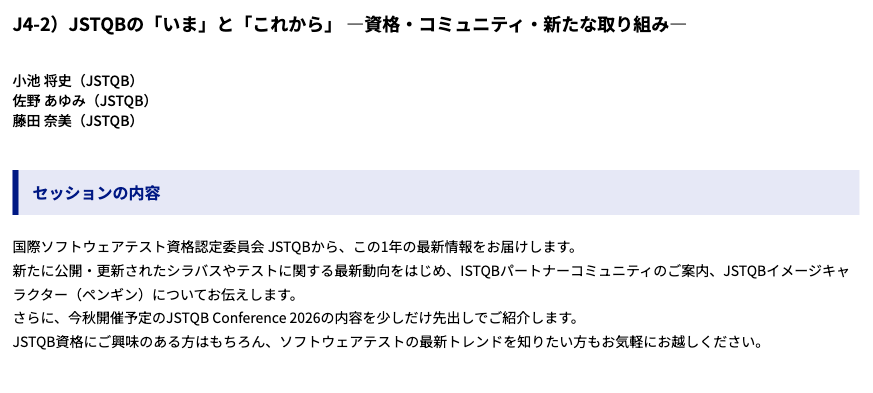 J4-2）JSTQBの「いま」と「これから」 ―資格・コミュニティ・新たな取り組み―

小池 将史（JSTQB）
佐野 あゆみ（JSTQB）
藤田 奈美（JSTQB）

セッションの内容

国際ソフトウェアテスト資格認定委員会 JSTQBから、この1年の最新情報をお届けします。
新たに公開・更新されたシラバスやテストに関する最新動向をはじめ、ISTQBパートナーコミュニティのご案内、JSTQBイメージキャラクター（ペンギン）についてお伝えします。
さらに、今秋開催予定のJSTQB Conference 2026の内容を少しだけ先出しでご紹介します。
JSTQB資格にご興味のある方はもちろん、ソフトウェアテストの最新トレンドを知りたい方もお気軽にお越しください。